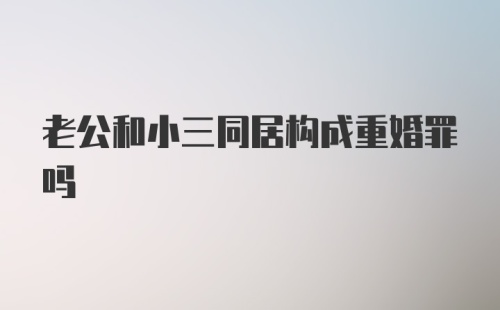 老公和小三同居构成重婚罪吗